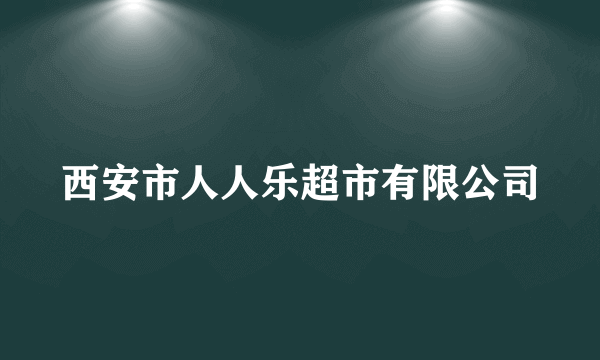 西安市人人乐超市有限公司